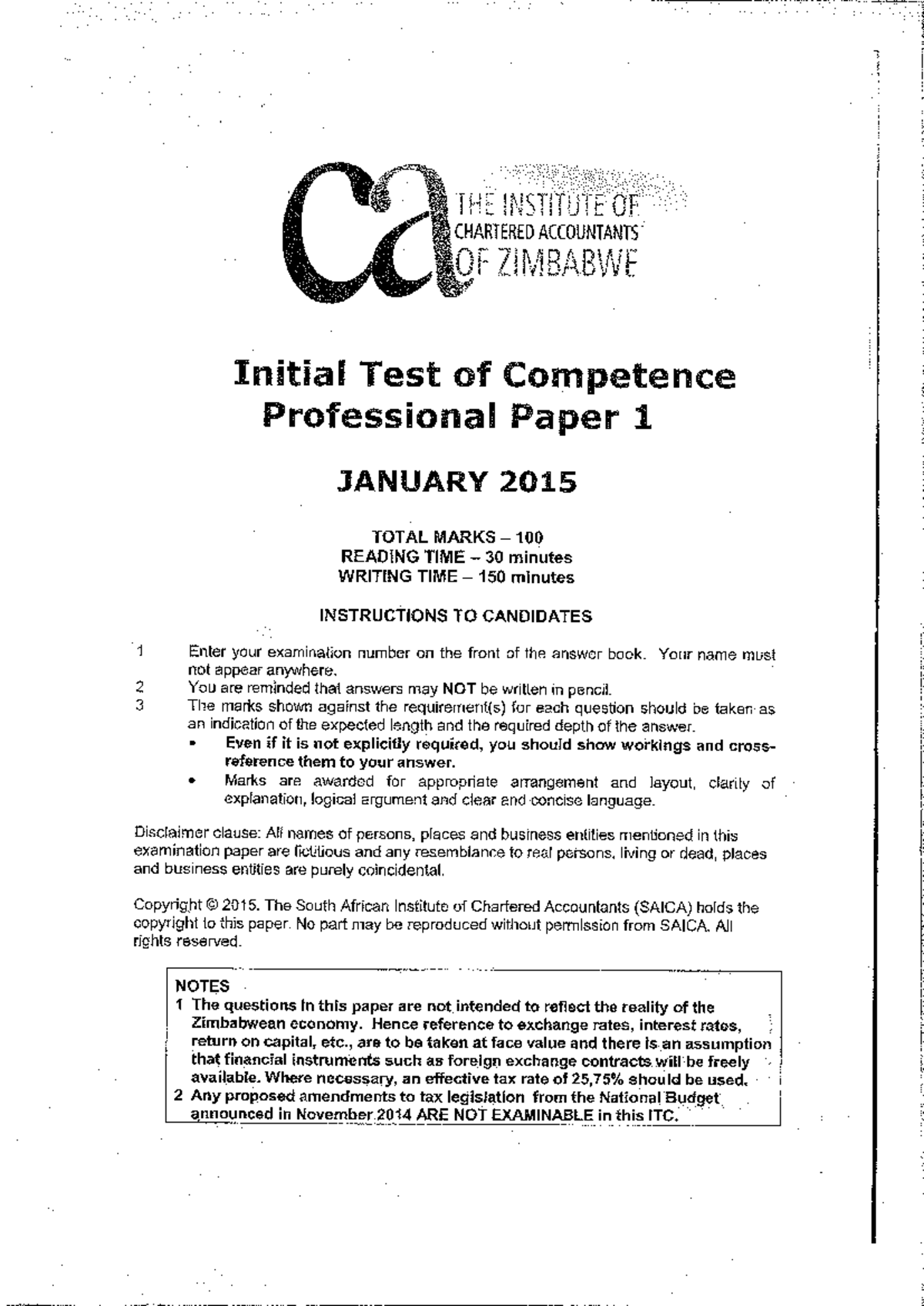 ca THE INSTITUTE OF CHARTERED ACCOUNTANTS OF ZIMBABWE

Initial Test of Competence
Professional Paper 1

JANUARY 2015

TOTAL MARKS – 100
READING TIME – 30 minutes
WRITING TIME – 150 minutes

INSTRUCTIONS TO CANDIDATES

1 Enter your examination number on the front of the answer book. Your name must not appear anywhere.
2 You are reminded that answers may NOT be written in pencil.
3 The marks shown against the requirement(s) for each question should be taken as an indication of the expected length and the required depth of the answer.
• Even if it is not explicitly required, you should show workings and cross-reference them to your answer.
• Marks are awarded for appropriate arrangement and layout, clarity of explanation, logical argument and clear and concise language.

Disclaimer clause: All names of persons, places and business entities mentioned in this examination paper are fictitious and any resemblance to real persons, living or dead, places and business entities are purely coincidental.

Copyright © 2015. The South African Institute of Chartered Accountants (SAICA) holds the copyright to this paper. No part may be reproduced without permission from SAICA. All rights reserved.

NOTES
1 The questions in this paper are not intended to reflect the reality of the Zimbabwean economy. Hence reference to exchange rates, interest rates, return on capital, etc., are to be taken at face value and there is an assumption that financial instruments such as foreign exchange contracts will be freely available. Where necessary, an effective tax rate of 25,75% should be used.
2 Any proposed amendments to tax legislation from the National Budget announced in November 2014 ARE NOT EXAMINABLE in this ITC.